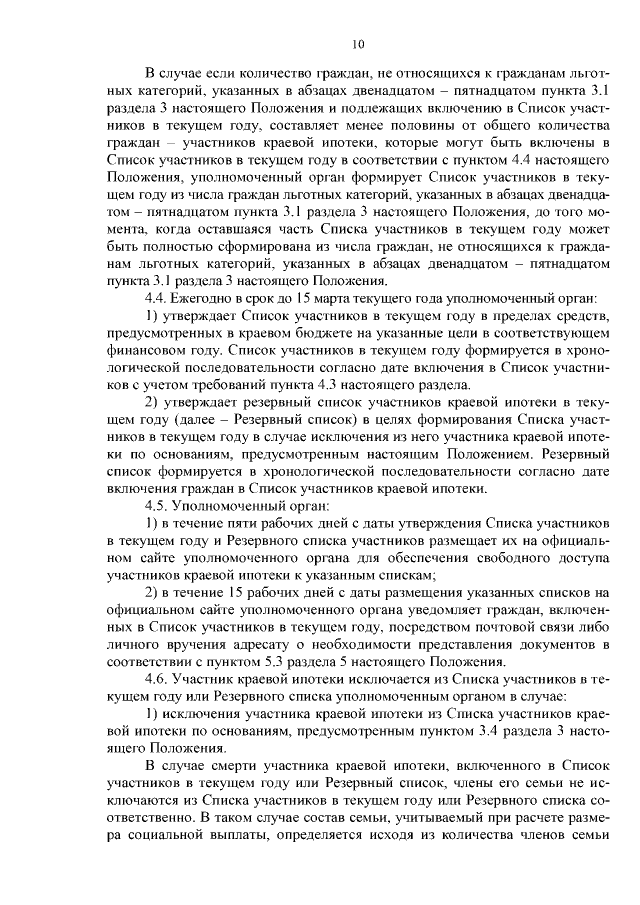 10

В случае если количество граждан, не относящихся к гражданам льготных категорий, указанных в абзацах двенадцатом – пятнадцатом пункта 3.1 раздела 3 настоящего Положения и подлежащих включению в Список участников в текущем году, составляет менее половины от общего количества граждан – участников краевой ипотеки, которые могут быть включены в Список участников в текущем году в соответствии с пунктом 4.4 настоящего Положения, уполномоченный орган формирует Список участников в текущем году из числа граждан льготных категорий, указанных в абзацах двенадцатом – пятнадцатом пункта 3.1 раздела 3 настоящего Положения, до того момента, когда оставшаяся часть Списка участников в текущем году может быть полностью сформирована из числа граждан, не относящихся к гражданам льготных категорий, указанных в абзацах двенадцатом – пятнадцатом пункта 3.1 раздела 3 настоящего Положения.

4.4. Ежегодно в срок до 15 марта текущего года уполномоченный орган:

1) утверждает Список участников в текущем году в пределах средств, предусмотренных в краевом бюджете на указанные цели в соответствующем финансовом году. Список участников в текущем году формируется в хронологической последовательности согласно дате включения в Список участников с учетом требований пункта 4.3 настоящего раздела.

2) утверждает резервный список участников краевой ипотеки в текущем году (далее – Резервный список) в целях формирования Списка участников в текущем году в случае исключения из него участника краевой ипотеки по основаниям, предусмотренным настоящим Положением. Резервный список формируется в хронологической последовательности согласно дате включения граждан в Список участников краевой ипотеки.

4.5. Уполномоченный орган:

1) в течение пяти рабочих дней с даты утверждения Списка участников в текущем году и Резервного списка участников размещает их на официальном сайте уполномоченного органа для обеспечения свободного доступа участников краевой ипотеки к указанным спискам;

2) в течение 15 рабочих дней с даты размещения указанных списков на официальном сайте уполномоченного органа уведомляет граждан, включенных в Список участников в текущем году, посредством почтовой связи либо личного вручения адресату о необходимости представления документов в соответствии с пунктом 5.3 раздела 5 настоящего Положения.

4.6. Участник краевой ипотеки исключается из Списка участников в текущем году или Резервного списка уполномоченным органом в случае:

1) исключения участника краевой ипотеки из Списка участников краевой ипотеки по основаниям, предусмотренным пунктом 3.4 раздела 3 настоящего Положения.

В случае смерти участника краевой ипотеки, включенного в Список участников в текущем году или Резервный список, члены его семьи не исключаются из Списка участников в текущем году или Резервного списка соответственно. В таком случае состав семьи, учитываемый при расчете размера социальной выплаты, определяется исходя из количества членов семьи